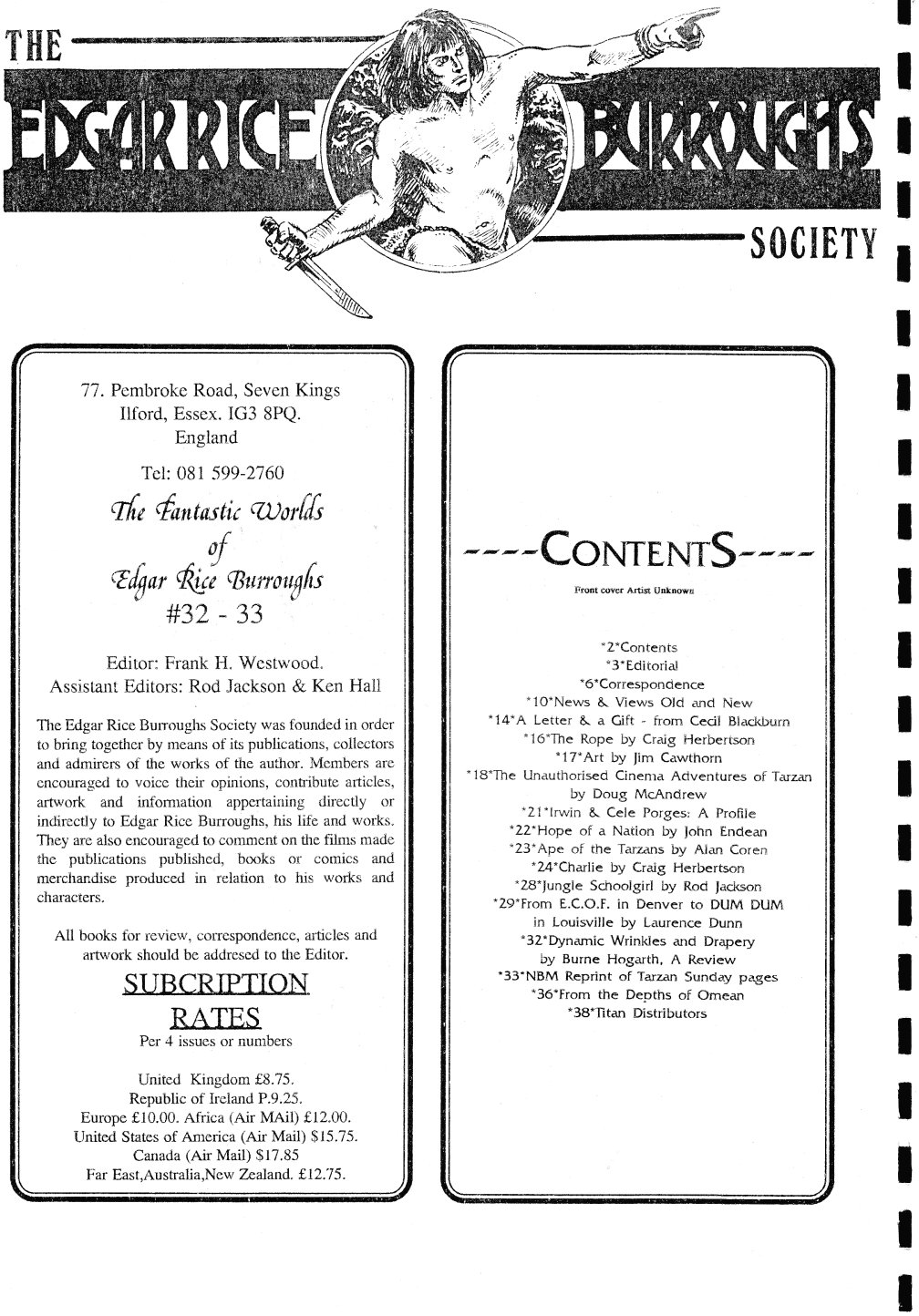 THE EDGAR RICE BURROUGHS SOCIETY

77. Pembroke Road, Seven Kings
Ilford, Essex. IG3 8PQ.
England

Tel: 081 599-2760

The Fantastic Worlds of Edgar Rice Burroughs
#32 - 33

Editor: Frank H. Westwood.
Assistant Editors: Rod Jackson & Ken Hall

The Edgar Rice Burroughs Society was founded in order to bring together by means of its publications, collectors and admirers of the works of the author. Members are encouraged to voice their opinions, contribute articles, artwork and information appertaining directly or indirectly to Edgar Rice Burroughs, his life and works. They are also encouraged to comment on the films made the publications published, books or comics and merchandise produced in relation to his works and characters.

All books for review, correspondence, articles and artwork should be addresed to the Editor.

SUBCRIPTION RATES
Per 4 issues or numbers

United Kingdom £8.75.
Republic of Ireland P.9.25.
Europe £10.00. Africa (Air MAil) £12.00.
United States of America (Air Mail) $15.75.
Canada (Air Mail) $17.85
Far East,Australia,New Zealand. £12.75.

----CONTENTS----
Front cover Artist Unknown

*2*Contents
*3*Editorial
*6*Correspondence
*10*News & Views Old and New
*14*A Letter & a Gift - from Cecil Blackburn
*16*The Rope by Craig Herbertson
*17*Art by Jim Cawthorn
*18*The Unauthorised Cinema Adventures of Tarzan by Doug McAndrew
*21*Irwin & Cele Porges: A Profile
*22*Hope of a Nation by John Endean
*23*Ape of the Tarzans by Alan Coren
*24*Charlie by Craig Herbertson
*28*Jungle Schoolgirl by Rod Jackson
*29*From E.C.O.F. in Denver to DUM DUM in Louisville by Laurence Dunn
*32*Dynamic Wrinkles and Drapery by Burne Hogarth, A Review
*33*NBM Reprint of Tarzan Sunday pages
*36*From the Depths of Omean
*38*Titan Distributors